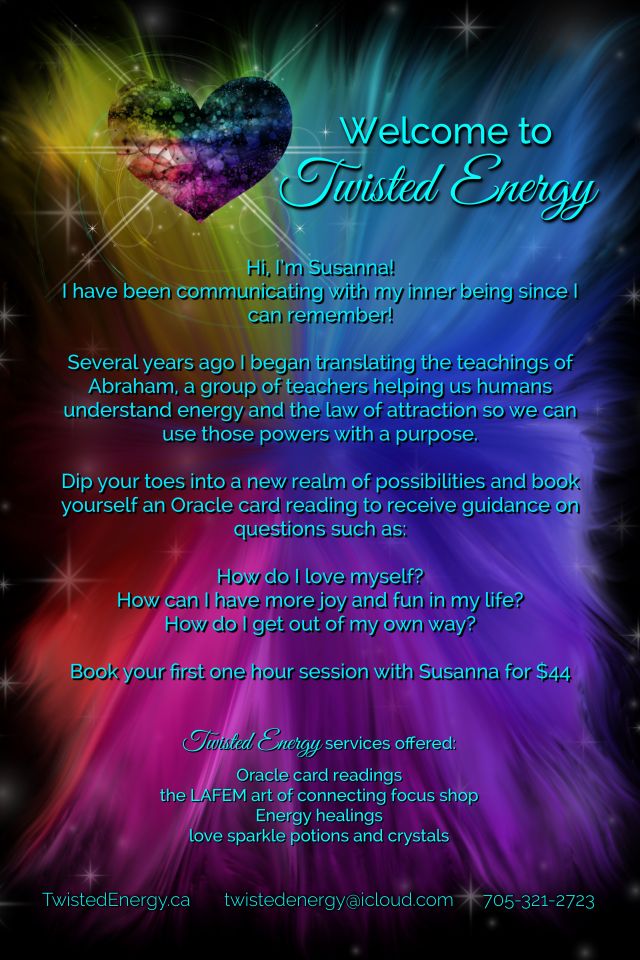 Welcome to
Twisted Energy

Hi, I'm Susanna!
I have been communicating with my inner being since I can remember!

Several years ago I began translating the teachings of Abraham, a group of teachers helping us humans understand energy and the law of attraction so we can use those powers with a purpose.

Dip your toes into a new realm of possibilities and book yourself an Oracle card reading to receive guidance on questions such as:

How do I love myself?
How can I have more joy and fun in my life?
How do I get out of my own way?

Book your first one hour session with Susanna for $44

Twisted Energy services offered:

Oracle card readings
the LAFEM art of connecting focus shop
Energy healings
love sparkle potions and crystals

TwistedEnergy.ca twistedenergy@icloud.com 705-321-2723